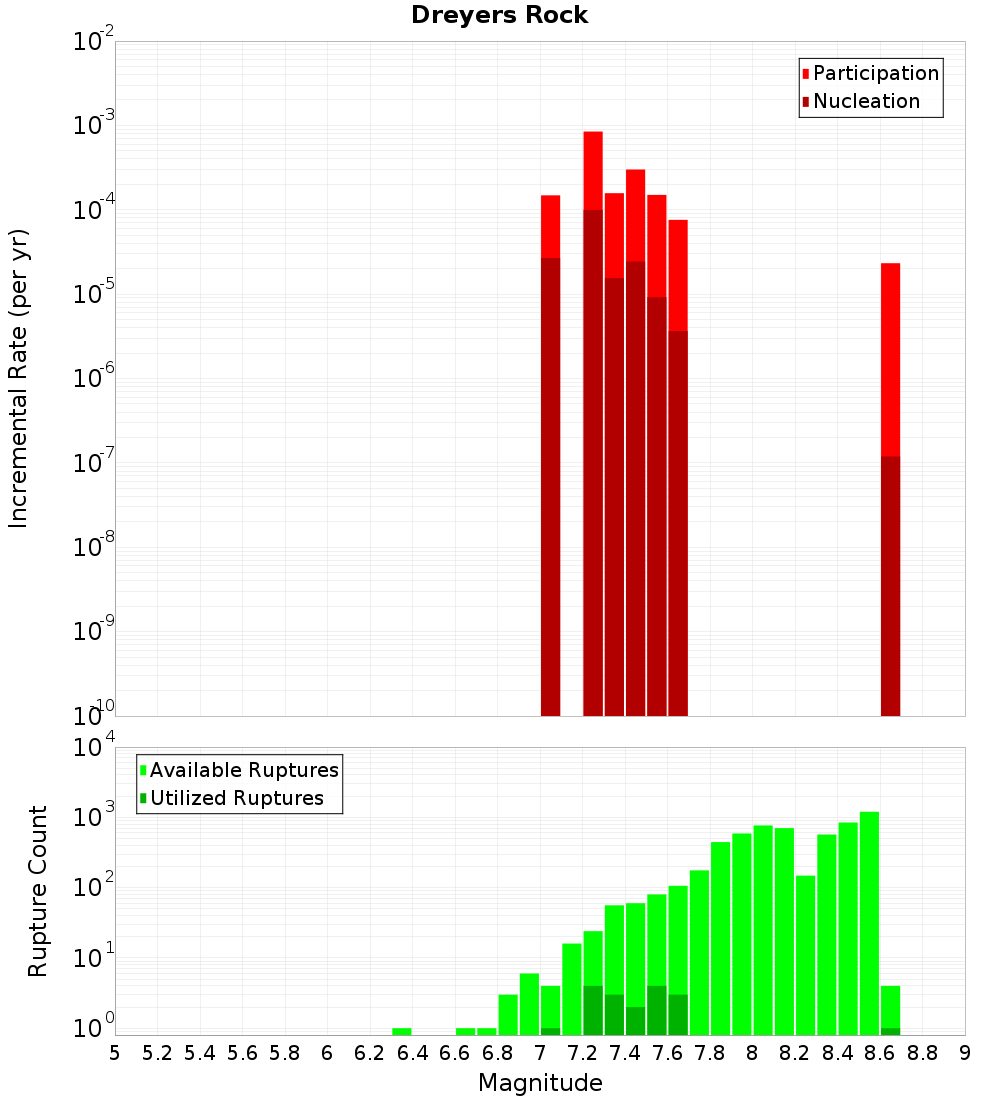 Dreyers Rock

Participation
Nucleation

Incremental Rate (per yr)

$10^{-2}$
$10^{-3}$
$10^{-4}$
$10^{-5}$
$10^{-6}$
$10^{-7}$
$10^{-8}$
$10^{-9}$
$10^{-10}$

Available Ruptures
Utilized Ruptures

Rupture Count

$10^{4}$
$10^{3}$
$10^{2}$
$10^{1}$
$10^{0}$

5 5.2 5.4 5.6 5.8 6 6.2 6.4 6.6 6.8 7 7.2 7.4 7.6 7.8 8 8.2 8.4 8.6 8.8 9

Magnitude